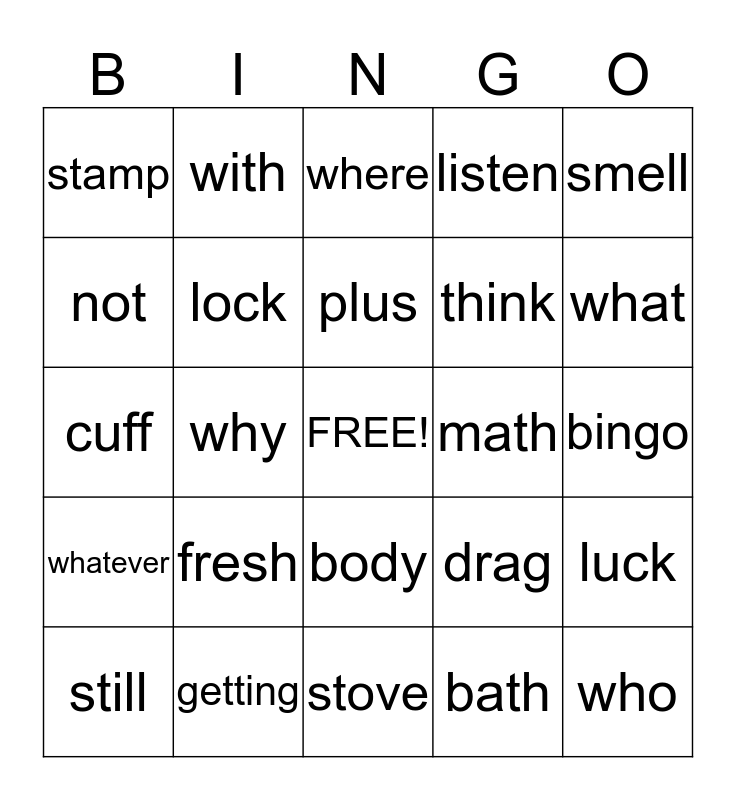 | B | I | N | G | O |
|---|---|---|---|---|
| stamp | with | where | listen | smell |
| not | lock | plus | think | what |
| cuff | why | FREE! | math | bingo |
| whatever | fresh | body | drag | luck |
| still | getting | stove | bath | who |